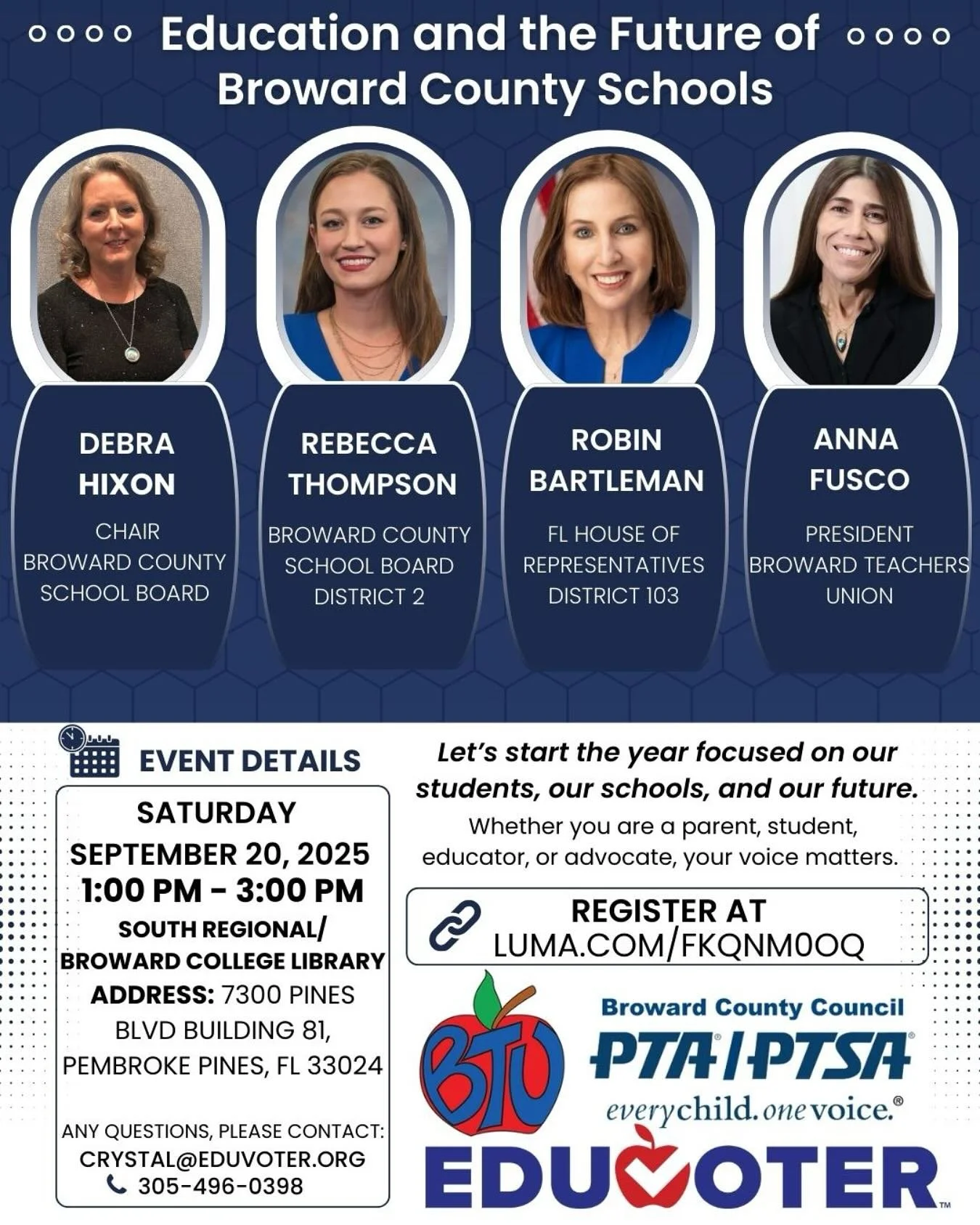 Education and the Future of Broward County Schools

DEBRA HIXON

CHAIR
BROWARD COUNTY
SCHOOL BOARD

REBECCA THOMPSON

BROWARD COUNTY
SCHOOL BOARD
DISTRICT 2

ROBIN BARTLEMAN

FL HOUSE OF
REPRESENTATIVES
DISTRICT 103

ANNA FUSCO

PRESIDENT
BROWARD TEACHERS
UNION

EVENT DETAILS

SATURDAY
SEPTEMBER 20, 2025
1:00 PM - 3:00 PM
SOUTH REGIONAL/
BROWARD COLLEGE LIBRARY
ADDRESS: 7300 PINES
BLVD BUILDING 81,
PEMBROKE PINES, FL 33024

ANY QUESTIONS, PLEASE CONTACT:
CRYSTAL@EDUVOTER.ORG
305-496-0398

Let's start the year focused on our students, our schools, and our future.

Whether you are a parent, student, educator, or advocate, your voice matters.

REGISTER AT
LUMA.COM/FKQNM0OQ

BTU

Broward County Council
PTA | PTSA
everychild. onevoice.®

EDUVOTER™